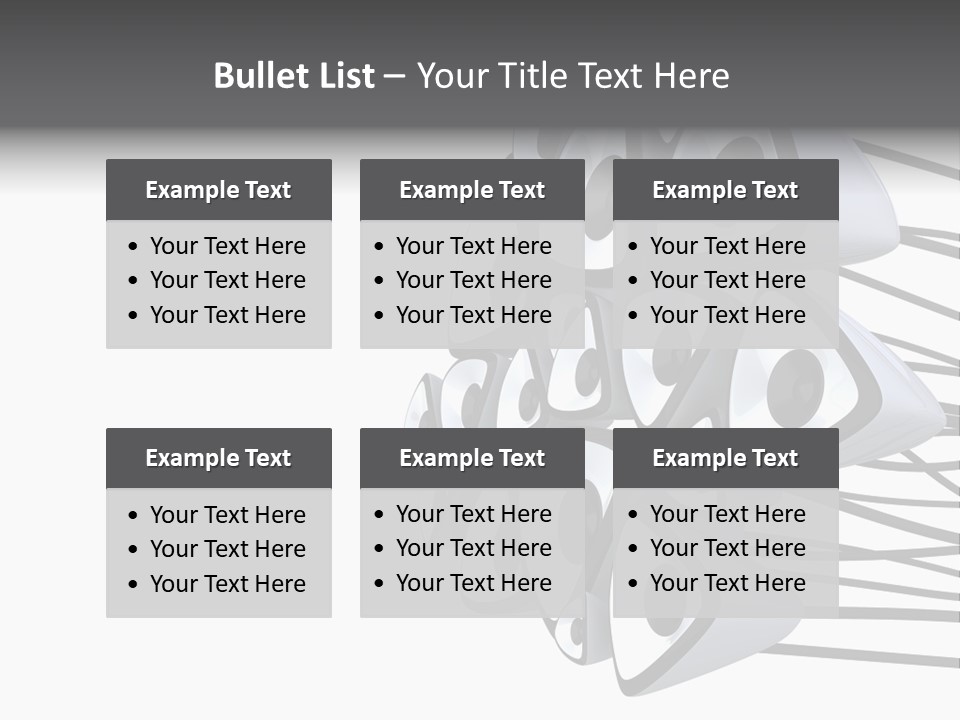 Bullet List – Your Title Text Here

Example Text
• Your Text Here
• Your Text Here
• Your Text Here

Example Text
• Your Text Here
• Your Text Here
• Your Text Here

Example Text
• Your Text Here
• Your Text Here
• Your Text Here

Example Text
• Your Text Here
• Your Text Here
• Your Text Here

Example Text
• Your Text Here
• Your Text Here
• Your Text Here

Example Text
• Your Text Here
• Your Text Here
• Your Text Here